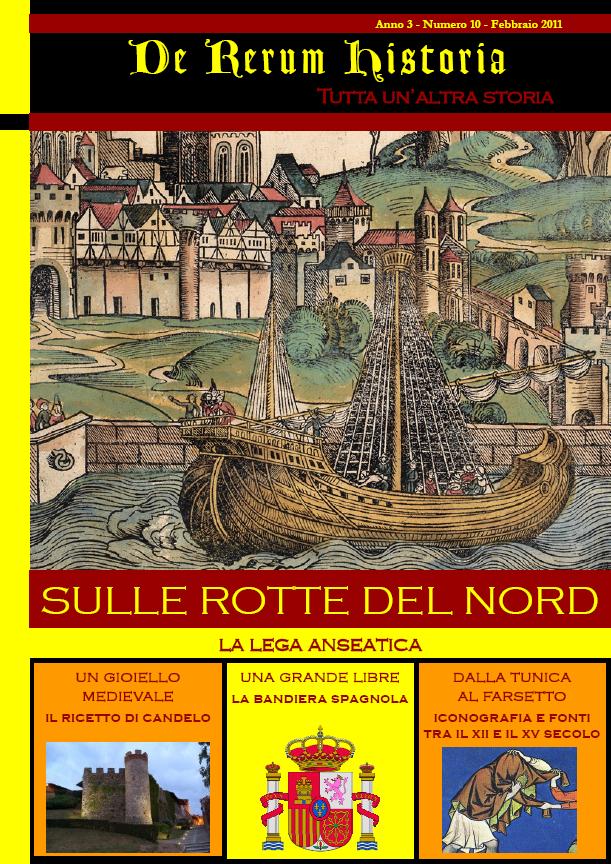 Anno 3 - Numero 10 - Febbraio 2011

De Rerum Historia

TUTTA UN'ALTRA STORIA

SULLE ROTTE DEL NORD

LA LEGA ANSEATICA

UN GIOIELLO MEDIEVALE

IL RICETTO DI CANDELO

UNA GRANDE LIBRE

LA BANDIERA SPAGNOLA

DALLA TUNICA AL FARSETTO

ICONOGRAFIA E FONTI TRA IL XII E IL XV SECOLO